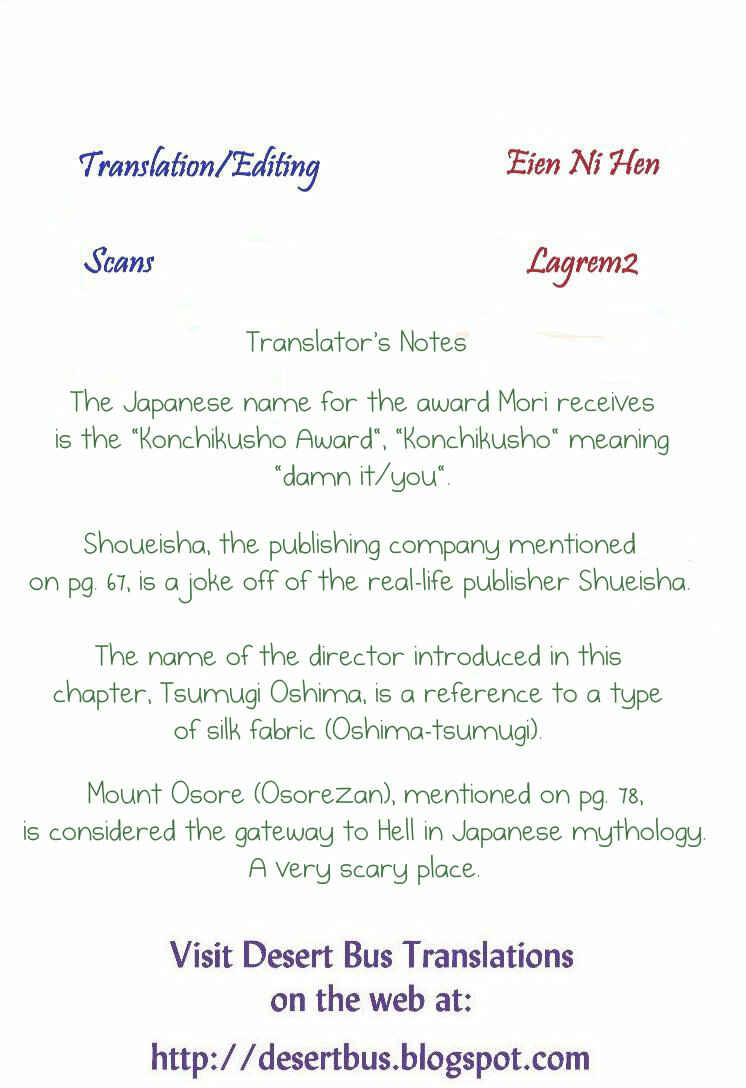 Translation/Editing Eien Ni Hen

Scans Lagrem2

Translator's Notes

The Japanese name for the award Mori receives is the "Konchikusho Award", "Konchikusho" meaning "damn it/you".

Shoueisha, the publishing company mentioned on pg. 67, is a joke off of the real-life publisher Shueisha.

The name of the director introduced in this chapter, Tsumugi Oshima, is a reference to a type of silk fabric (Oshima-tsumugi).

Mount Osore (Osorezan), mentioned on pg. 78, is considered the gateway to Hell in Japanese mythology. A very scary place.

Visit Desert Bus Translations
on the web at:

http://desertbus.blogspot.com